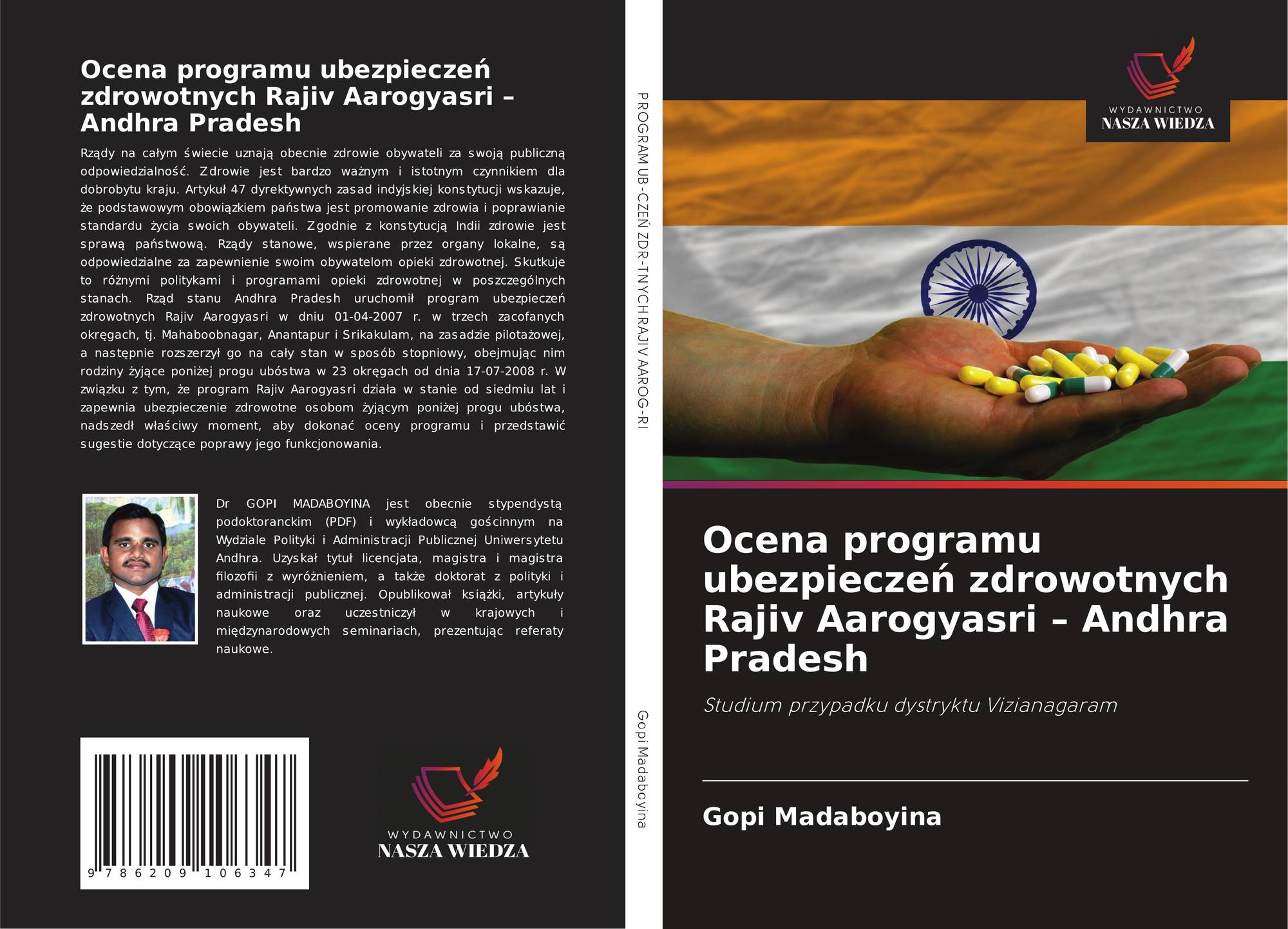 Ocena programu ubezpieczeń zdrowotnych Rajiv Aarogyasri – Andhra Pradesh

Rządy na całym świecie uznają obecnie zdrowie obywateli za swoją publiczną odpowiedzialność. Zdrowie jest bardzo ważnym i istotnym czynnikiem dla dobrobytu kraju. Artykuł 47 dyrektywnych zasad indyjskiej konstytucji wskazuje, że podstawowym obowiązkiem państwa jest promowanie zdrowia i poprawianie standardu życia swoich obywateli. Zgodnie z konstytucją Indii zdrowie jest sprawą państwową. Rządy stanowe, wspierane przez organy lokalne, są odpowiedzialne za zapewnienie swoim obywatelom opieki zdrowotnej. Skutkuje to różnymi politykami i programami opieki zdrowotnej w poszczególnych stanach. Rząd stanu Andhra Pradesh uruchomił program ubezpieczeń zdrowotnych Rajiv Aarogyasri w dniu 01-04-2007 r. w trzech zacofanych okręgach, tj. Mahaboobnagar, Anantapur i Srikakulam, na zasadzie pilotażowej, a następnie rozszerzył go na cały stan w sposób stopniowy, obejmując nim rodziny żyjące poniżej progu ubóstwa w 23 okręgach od dnia 17-07-2008 r. W związku z tym, że program Rajiv Aarogyasri działa w stanie od siedmiu lat i zapewnia ubezpieczenie zdrowotne osobom żyjącym poniżej progu ubóstwa, nadszedł właściwy moment, aby dokonać oceny programu i przedstawić sugestie dotyczące poprawy jego funkcjonowania.

Dr GOPI MADABOYINA jest obecnie stypendystą podoktoranckim (PDF) i wykładowcą gościnnym na Wydziale Polityki i Administracji Publicznej Uniwersytetu Andhra. Uzyskał tytuł licencjata, magistra i magistra filozofii z wyróżnieniem, a także doktorat z polityki i administracji publicznej. Opublikował książki, artykuły naukowe oraz uczestniczył w krajowych i międzynarodowych seminariach, prezentując referaty naukowe.

9 786209 106347

WYDAWNICTWO
NASZA WIEDZA

PROGRAM UB-CZEŃ ZDR-TNYCH RAJIV AAROG-RI

Gopi Madaboyina

WYDAWNICTWO
NASZA WIEDZA

Ocena programu ubezpieczeń zdrowotnych Rajiv Aarogyasri – Andhra Pradesh

Studium przypadku dystryktu Vizianagaram

Gopi Madaboyina